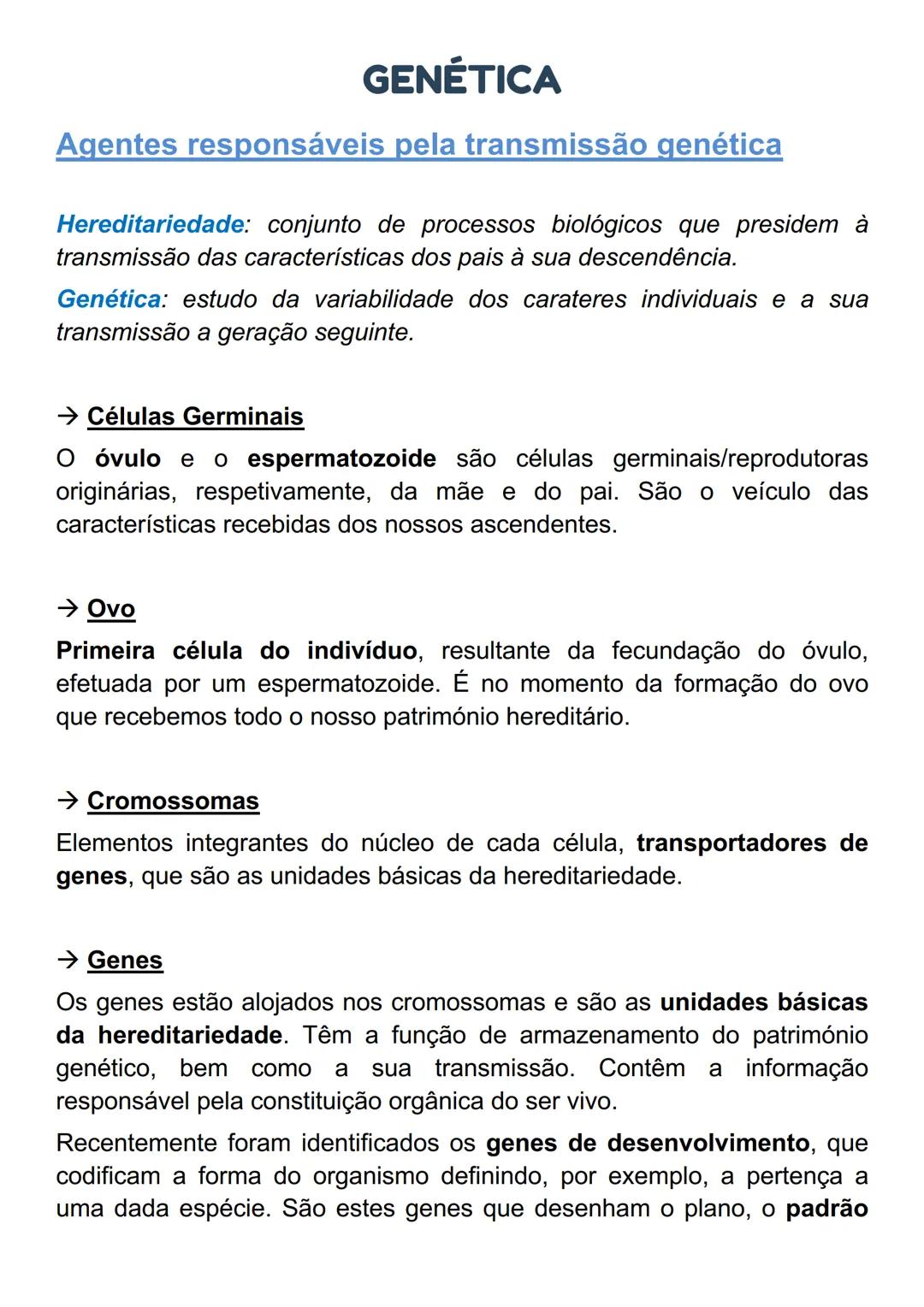 GENÉTICA

Agentes responsáveis pela transmissão genética

Hereditariedade: conjunto de processos biológicos que presidem à transmissão das características dos pais à sua descendência.

Genética: estudo da variabilidade dos carateres individuais e a sua transmissão a geração seguinte.

→ Células Germinais

O óvulo e o espermatozoide são células germinais/reprodutoras originárias, respetivamente, da mãe e do pai. São o veículo das características recebidas dos nossos ascendentes.

→ Ovo

Primeira célula do indivíduo, resultante da fecundação do óvulo, efetuada por um espermatozoide. É no momento da formação do ovo que recebemos todo o nosso património hereditário.

→ Cromossomas

Elementos integrantes do núcleo de cada célula, transportadores de genes, que são as unidades básicas da hereditariedade.

→ Genes

Os genes estão alojados nos cromossomas e são as unidades básicas da hereditariedade. Têm a função de armazenamento do património genético, bem como a sua transmissão. Contêm a informação responsável pela constituição orgânica do ser vivo.

Recentemente foram identificados os genes de desenvolvimento, que codificam a forma do organismo definindo, por exemplo, a pertença a uma dada espécie. São estes genes que desenham o plano, o padrão